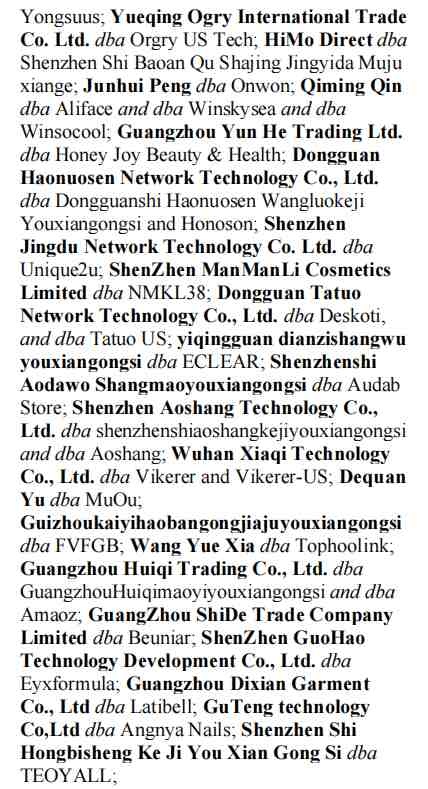 Yongsuus; Yueqing Ogry International Trade Co. Ltd. dba Orgry US Tech; HiMo Direct dba Shenzhen Shi Baoan Qu Shajing Jingyida Muju xiange; Junhui Peng dba Onwon; Qiming Qin dba Aliface and dba Winskysea and dba Winsocool; Guangzhou Yun He Trading Ltd. dba Honey Joy Beauty & Health; Dongguan Haonuosen Network Technology Co., Ltd. dba Dongguanshi Haonuosen Wangluokeji Youxiangongsi and Honoson; Shenzhen Jingdu Network Technology Co. Ltd. dba Unique2u; ShenZhen ManManLi Cosmetics Limited dba NMKL38; Dongguan Tatuo Network Technology Co., Ltd. dba Deskoti, and dba Tatuo US; yiqingguan dianzishangwu youxiangongsi dba ECLEAR; Shenzhenshi Aodawo Shangmaoyouxiangongsi dba Audab Store; Shenzhen Aoshang Technology Co., Ltd. dba shenzhenshiaoshangkejiyouxiangongsi and dba Aoshang; Wuhan Xiaqi Technology Co., Ltd. dba Vikerer and Vikerer-US; Dequan Yu dba MuOu; Guizhoukaiyihaobangongjiajuyouxiangongsi dba FVFGB; Wang Yue Xia dba Tophoolink; Guangzhou Huiqi Trading Co., Ltd. dba GuangzhouHuiqimaoyiyouxiangongsi and dba Amaoz; GuangZhou ShiDe Trade Company Limited dba Beuniar; ShenZhen GuoHao Technology Development Co., Ltd. dba Eyxformula; Guangzhou Dixian Garment Co., Ltd dba Latibell; GuTeng technology Co,Ltd dba Angnya Nails; Shenzhen Shi Hongbisheng Ke Ji You Xian Gong Si dba TEOYALL;